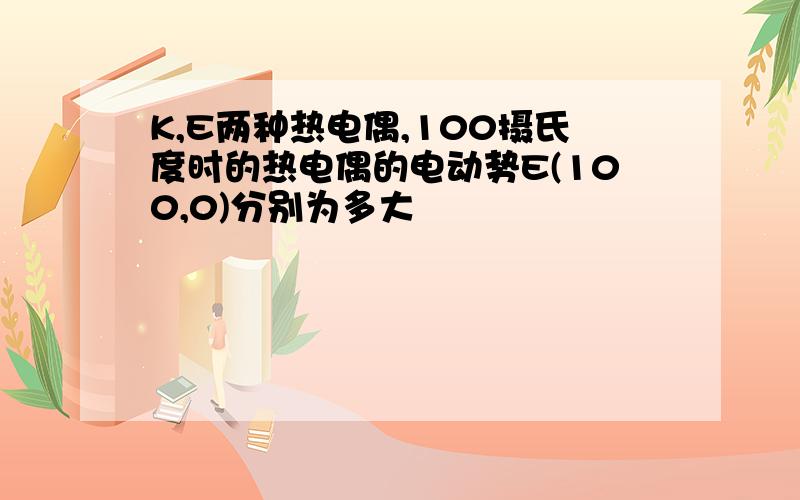 K,E两种热电偶,100摄氏度时的热电偶的电动势E(100,0)分别为多大